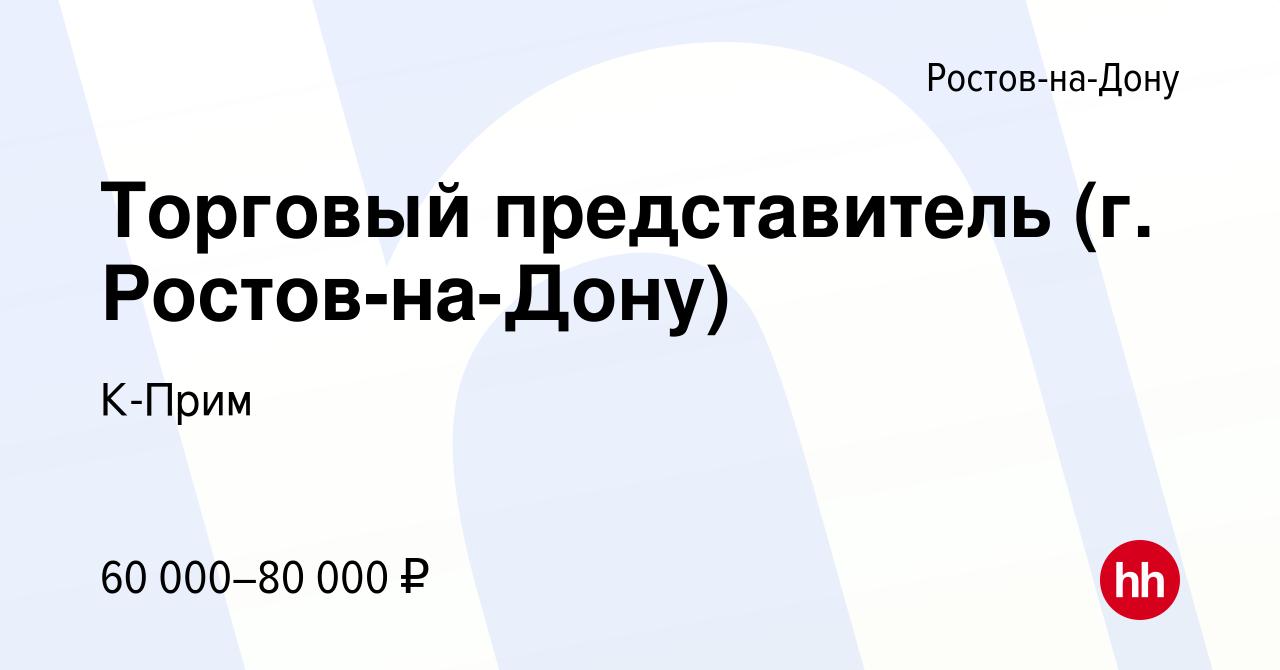 Ростов-на-Дону

Торговый представитель (г. Ростов-на-Дону)

К-Прим

60 000–80 000 ₽

hh